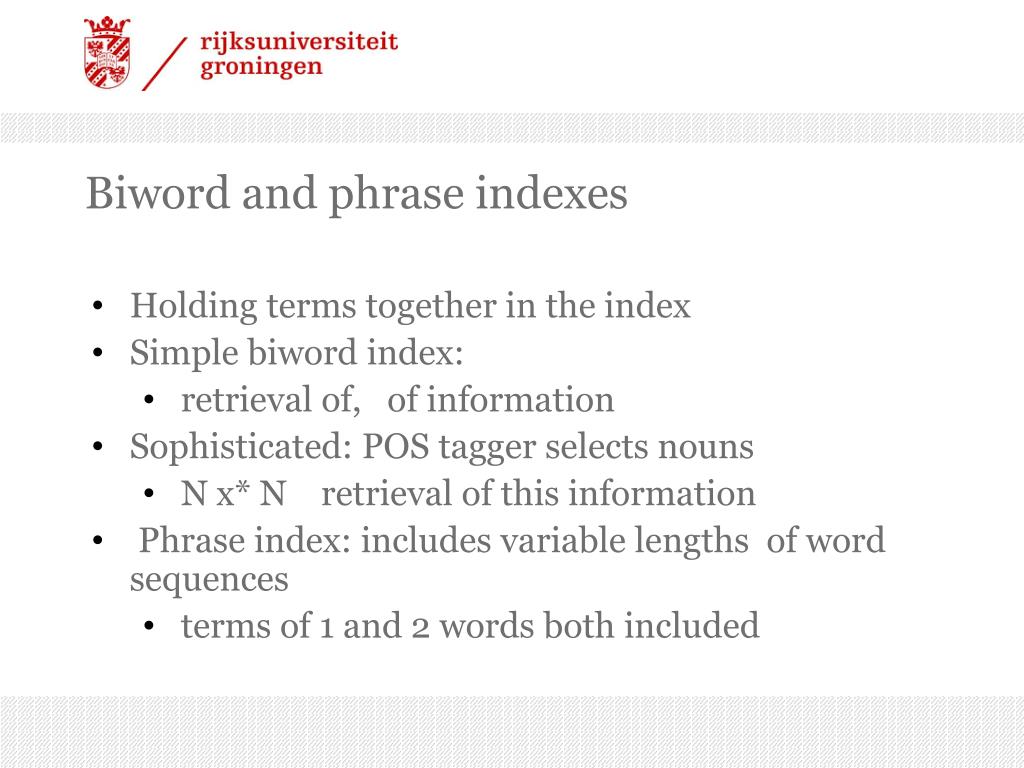 rijksuniversiteit
groningen

Biword and phrase indexes

• Holding terms together in the index
• Simple biword index:
  • retrieval of, of information
• Sophisticated: POS tagger selects nouns
  • N x* N retrieval of this information
• Phrase index: includes variable lengths of word sequences
  • terms of 1 and 2 words both included